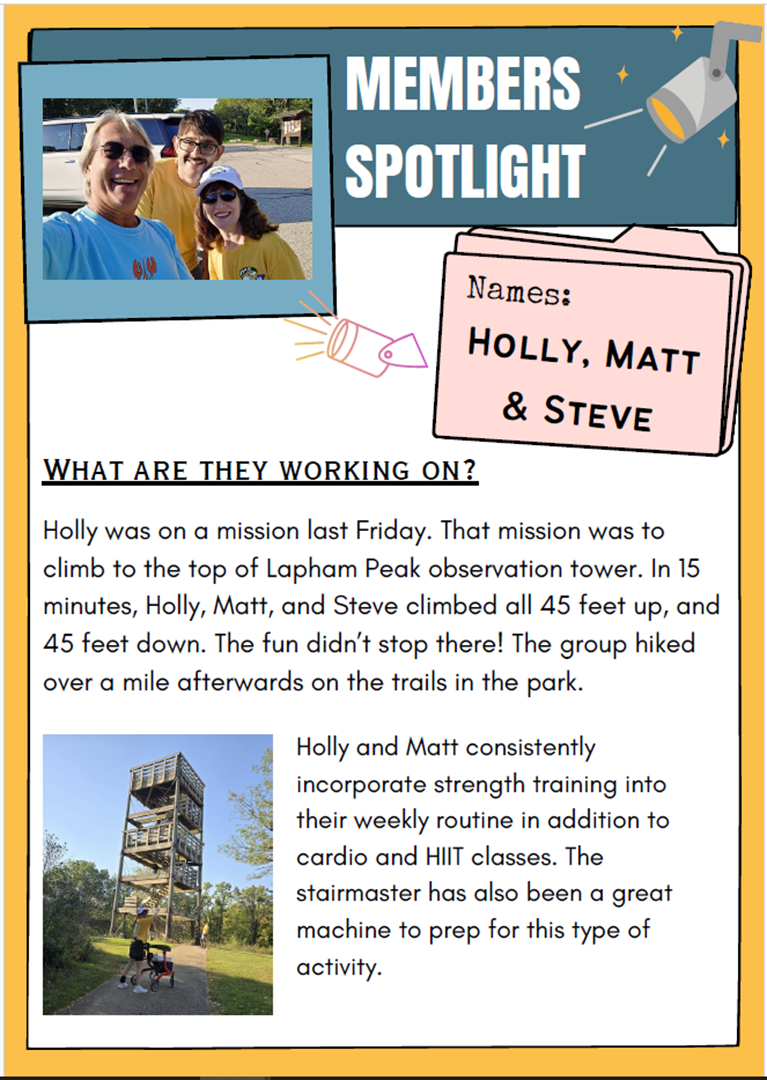 MEMBERS SPOTLIGHT

Names:
HOLLY, MATT & STEVE

WHAT ARE THEY WORKING ON?

Holly was on a mission last Friday. That mission was to climb to the top of Lapham Peak observation tower. In 15 minutes, Holly, Matt, and Steve climbed all 45 feet up, and 45 feet down. The fun didn't stop there! The group hiked over a mile afterwards on the trails in the park.

Holly and Matt consistently incorporate strength training into their weekly routine in addition to cardio and HIIT classes. The stairmaster has also been a great machine to prep for this type of activity.